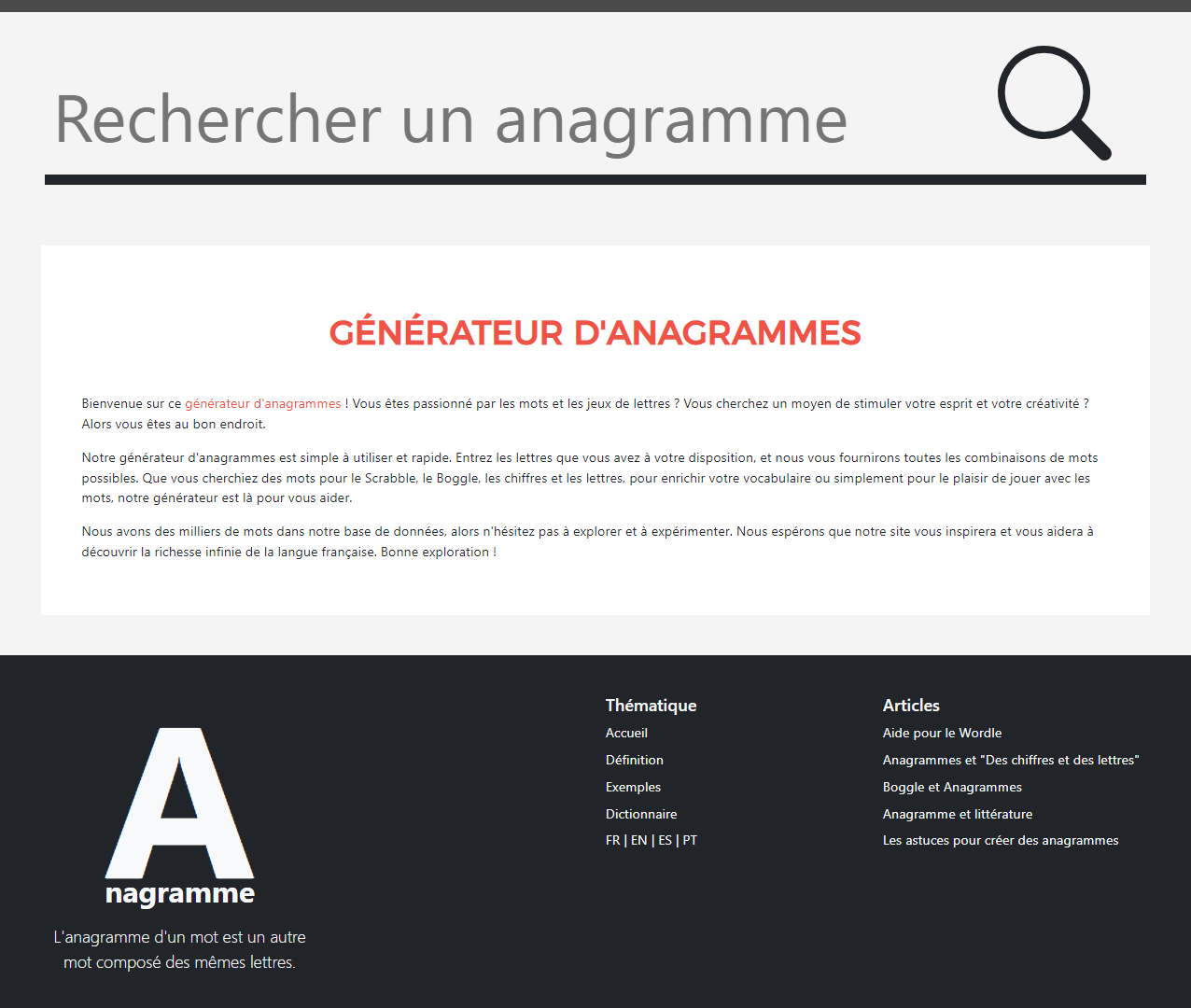 Rechercher un anagramme

GÉNÉRATEUR D'ANAGRAMMES

Bienvenue sur ce générateur d'anagrammes ! Vous êtes passionné par les mots et les jeux de lettres ? Vous cherchez un moyen de stimuler votre esprit et votre créativité ? Alors vous êtes au bon endroit.

Notre générateur d'anagrammes est simple à utiliser et rapide. Entrez les lettres que vous avez à votre disposition, et nous vous fournirons toutes les combinaisons de mots possibles. Que vous cherchiez des mots pour le Scrabble, le Boggle, les chiffres et les lettres, pour enrichir votre vocabulaire ou simplement pour le plaisir de jouer avec les mots, notre générateur est là pour vous aider.

Nous avons des milliers de mots dans notre base de données, alors n'hésitez pas à explorer et à expérimenter. Nous espérons que notre site vous inspirera et vous aidera à découvrir la richesse infinie de la langue française. Bonne exploration !

A
nagramme

L'anagramme d'un mot est un autre mot composé des mêmes lettres.

Thématique
Accueil
Définition
Exemples
Dictionnaire
FR | EN | ES | PT

Articles
Aide pour le Wordle
Anagrammes et "Des chiffres et des lettres"
Boggle et Anagrammes
Anagramme et littérature
Les astuces pour créer des anagrammes